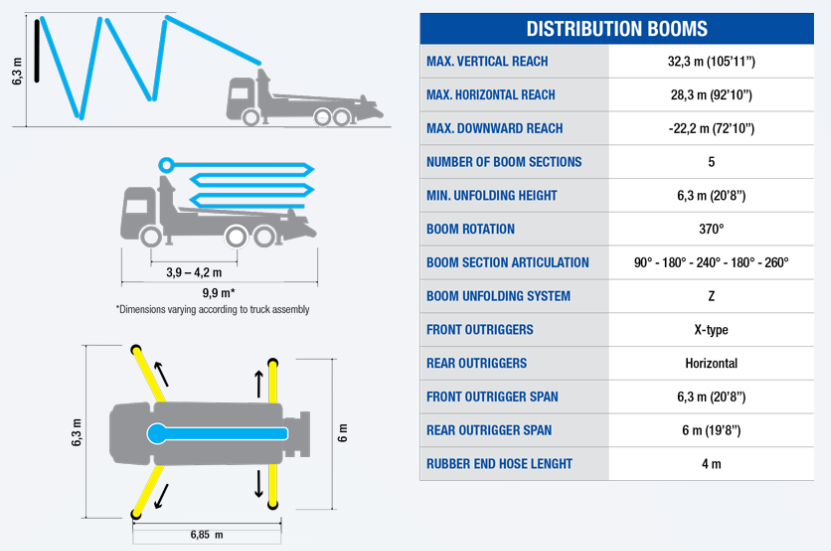 6,3 m

3,9 – 4,2 m

9,9 m*

*Dimensions varying according to truck assembly

6,3 m

6 m

6,85 m

| DISTRIBUTION BOOMS | |
|---|---|
| MAX. VERTICAL REACH | 32,3 m (105'11") |
| MAX. HORIZONTAL REACH | 28,3 m (92'10") |
| MAX. DOWNWARD REACH | -22,2 m (72'10") |
| NUMBER OF BOOM SECTIONS | 5 |
| MIN. UNFOLDING HEIGHT | 6,3 m (20'8") |
| BOOM ROTATION | 370° |
| BOOM SECTION ARTICULATION | 90° - 180° - 240° - 180° - 260° |
| BOOM UNFOLDING SYSTEM | Z |
| FRONT OUTRIGGERS | X-type |
| REAR OUTRIGGERS | Horizontal |
| FRONT OUTRIGGER SPAN | 6,3 m (20'8") |
| REAR OUTRIGGER SPAN | 6 m (19'8") |
| RUBBER END HOSE LENGHT | 4 m |